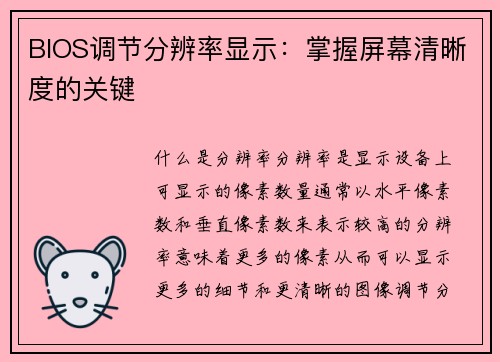 BIOS调节分辨率显示：掌握屏幕清晰度的关键

什么是分辨率分辨率是显示设备上可显示的像素数量通常以水平像素数和垂直像素数来表示较高的分辨率意味着更多的像素从而可以显示更多的细节和更清晰的图像调节分